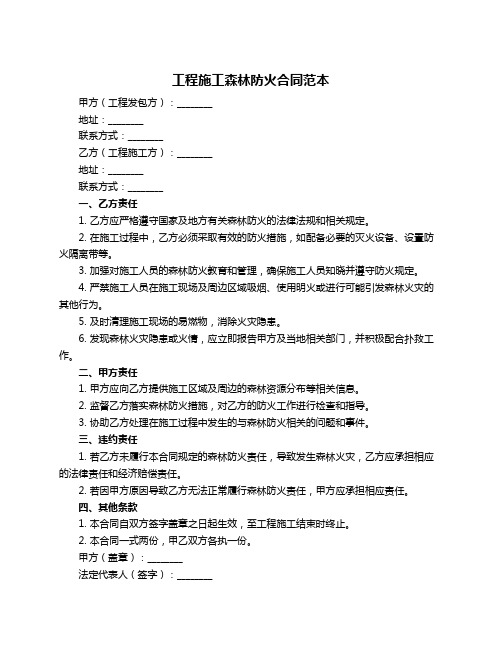 工程施工森林防火合同范本

甲方（工程发包方）：________

地址：________

联系方式：________

乙方（工程施工方）：________

地址：________

联系方式：________

一、乙方责任

1. 乙方应严格遵守国家及地方有关森林防火的法律法规和相关规定。

2. 在施工过程中，乙方必须采取有效的防火措施，如配备必要的灭火设备、设置防火隔离带等。

3. 加强对施工人员的森林防火教育和管理，确保施工人员知晓并遵守防火规定。

4. 严禁施工人员在施工现场及周边区域吸烟、使用明火或进行可能引发森林火灾的其他行为。

5. 及时清理施工现场的易燃物，消除火灾隐患。

6. 发现森林火灾隐患或火情，应立即报告甲方及当地相关部门，并积极配合扑救工作。

二、甲方责任

1. 甲方应向乙方提供施工区域及周边的森林资源分布等相关信息。

2. 监督乙方落实森林防火措施，对乙方的防火工作进行检查和指导。

3. 协助乙方处理在施工过程中发生的与森林防火相关的问题和事件。

三、违约责任

1. 若乙方未履行本合同规定的森林防火责任，导致发生森林火灾，乙方应承担相应的法律责任和经济赔偿责任。

2. 若因甲方原因导致乙方无法正常履行森林防火责任，甲方应承担相应责任。

四、其他条款

1. 本合同自双方签字盖章之日起生效，至工程施工结束时终止。

2. 本合同一式两份，甲乙双方各执一份。

甲方（盖章）：________

法定代表人（签字）：________